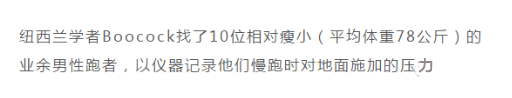 纽西兰学者Boocock找了10位相对瘦小（平均体重78公斤）的业余男性跑者，以仪器记录他们慢跑时对地面施加的压力